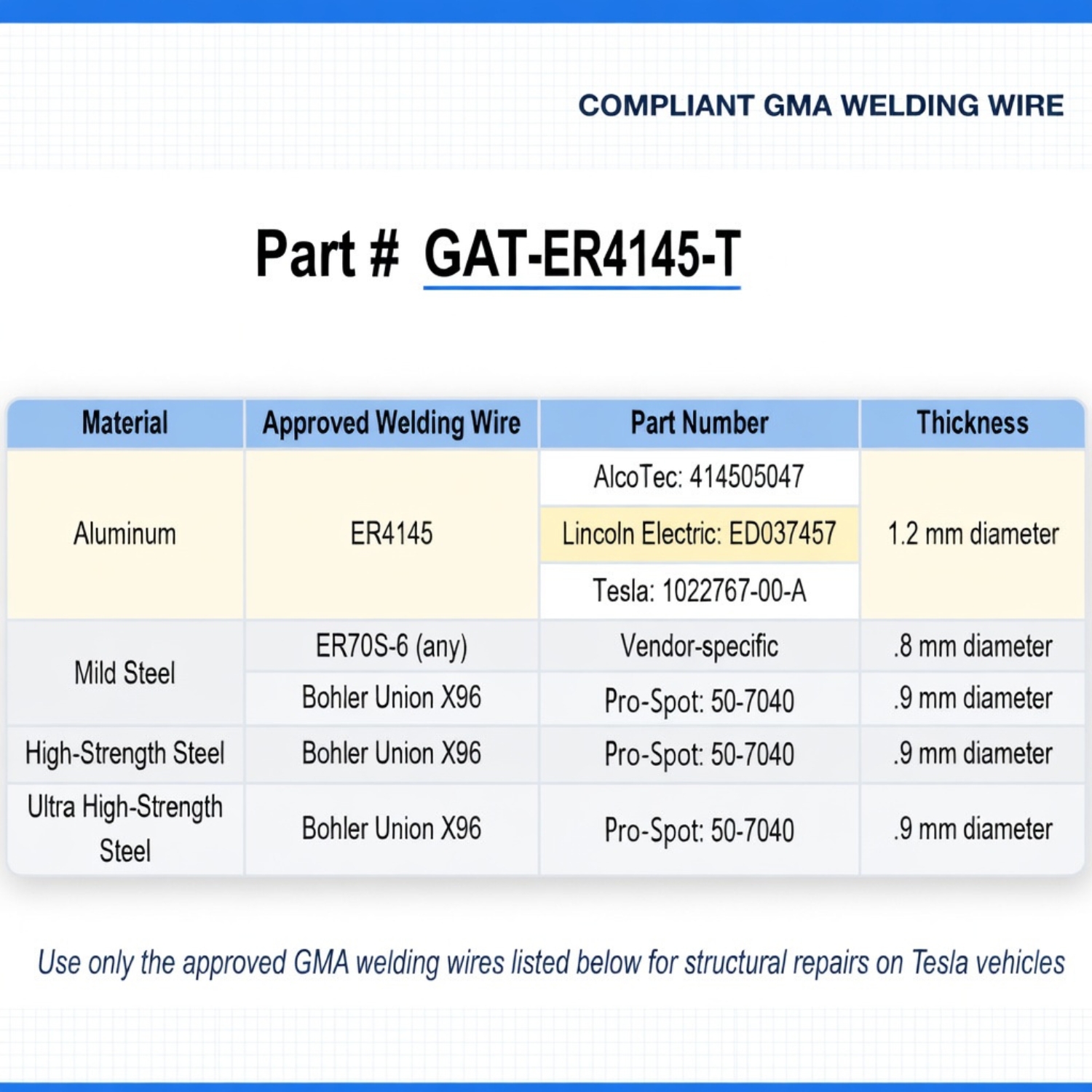 COMPLIANT GMA WELDING WIRE

Part # GAT-ER4145-T

| Material | Approved Welding Wire | Part Number | Thickness |
|---|---|---|---|
| Aluminum | ER4145 | AlcoTec: 414505047 | 1.2 mm diameter |
| | | Lincoln Electric: ED037457 | |
| | | Tesla: 1022767-00-A | |
| Mild Steel | ER70S-6 (any) | Vendor-specific | .8 mm diameter |
| | Bohler Union X96 | Pro-Spot: 50-7040 | .9 mm diameter |
| High-Strength Steel | Bohler Union X96 | Pro-Spot: 50-7040 | .9 mm diameter |
| Ultra High-Strength Steel | Bohler Union X96 | Pro-Spot: 50-7040 | .9 mm diameter |

Use only the approved GMA welding wires listed below for structural repairs on Tesla vehicles